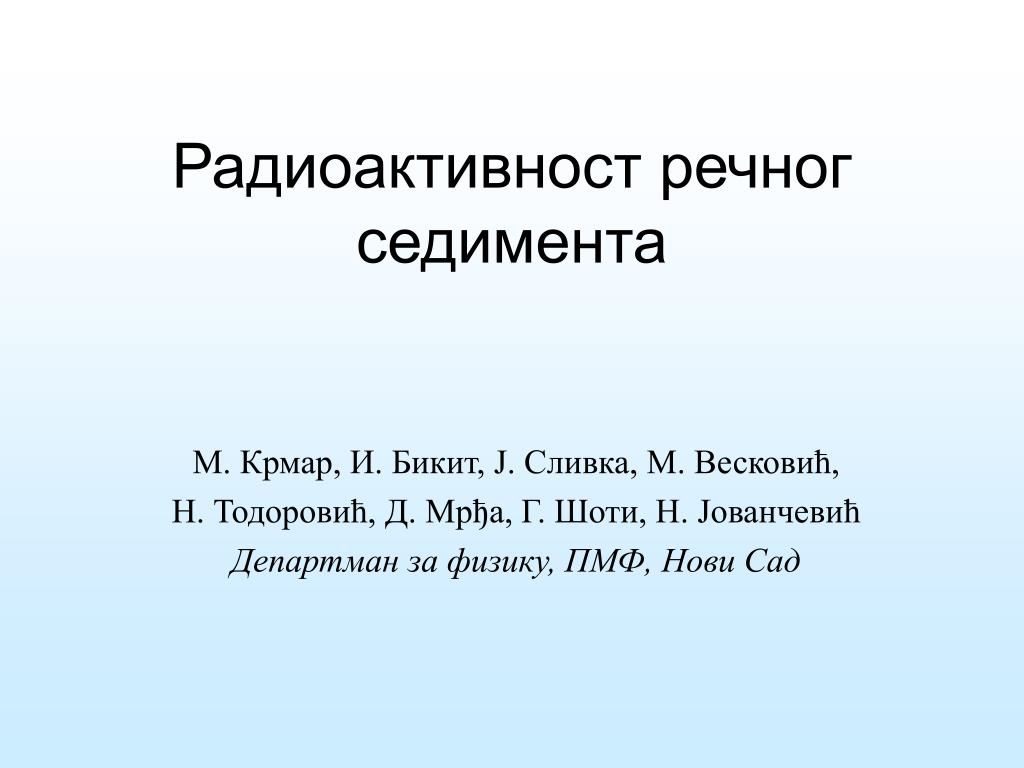 Радиоактивност речног седимента

М. Крмар, И. Бикит, Ј. Сливка, М. Весковић,
Н. Тодоровић, Д. Мрђа, Г. Шоти, Н. Јованчевић
Департман за физику, ПМФ, Нови Сад